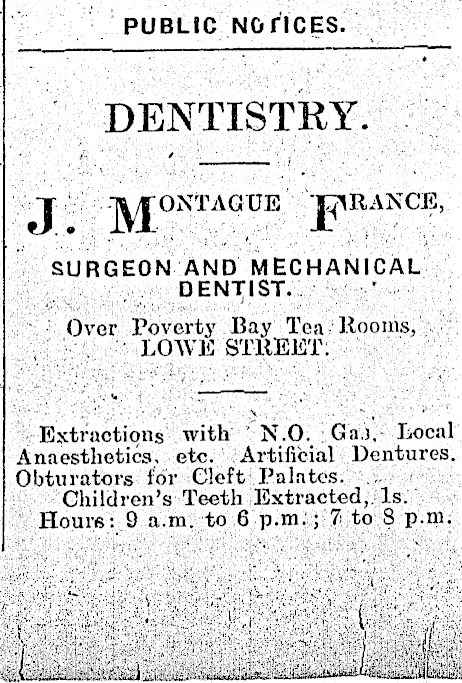 PUBLIC NOTICES.

DENTISTRY.

J. MONTAGUE FRANCE,

SURGEON AND MECHANICAL DENTIST.

Over Poverty Bay Tea Rooms, LOWE STREET.

Extractions with N.O. Gas, Local Anaesthetics, etc. Artificial Dentures. Obturators for Cleft Palates.
Children's Teeth Extracted, 1s.
Hours: 9 a.m. to 6 p.m.; 7 to 8 p.m.